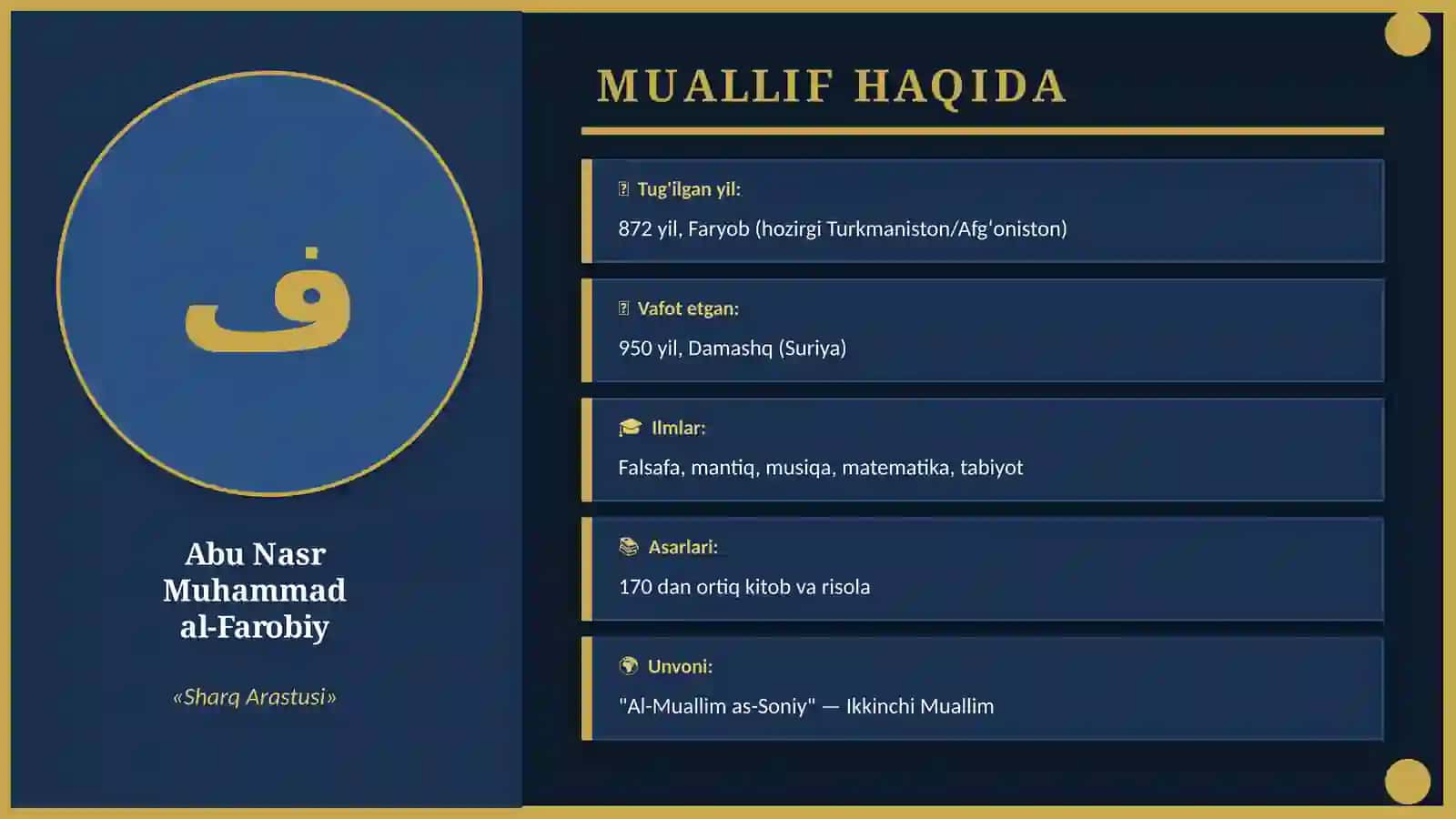 ف

Abu Nasr Muhammad al-Farobiy

«Sharq Arastusi»

MUALLIF HAQIDA

Tug'ilgan yil:

872 yil, Faryob (hozirgi Turkmaniston/Afg'oniston)

Vafot etgan:

950 yil, Damashq (Suriya)

Ilmlar:

Falsafa, mantiq, musiqa, matematika, tabiyot

Asarlari:

170 dan ortiq kitob va risola

Unvoni:

"Al-Muallim as-Soniy" — Ikkinchi Muallim